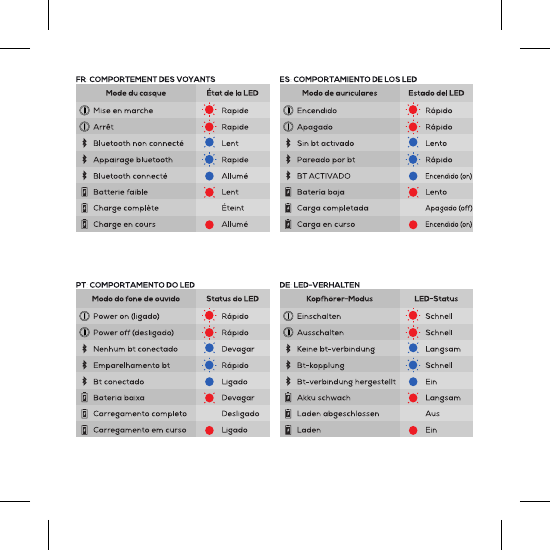 FR COMPORTEMENT DES VOYANTS

| Mode du casque | État de la LED |
|---|---|
| Mise en marche | Rapide |
| Arrêt | Rapide |
| Bluetooth non connecté | Lent |
| Appairage bluetooth | Rapide |
| Bluetooth connecté | Allumé |
| Batterie faible | Lent |
| Charge complète | Éteint |
| Charge en cours | Allumé |

ES COMPORTAMIENTO DE LOS LED

| Modo de auriculares | Estado del LED |
|---|---|
| Encendido | Rápido |
| Apagado | Rápido |
| Sin bt activado | Lento |
| Pareado por bt | Rápido |
| BT ACTIVADO | Encendido (on) |
| Batería baja | Lento |
| Carga completada | Apagado (off) |
| Carga en curso | Encendido (on) |

PT COMPORTAMENTO DO LED

| Modo do fone de ouvido | Status do LED |
|---|---|
| Power on (ligado) | Rápido |
| Power off (desligado) | Rápido |
| Nenhum bt conectado | Devagar |
| Emparelhamento bt | Rápido |
| Bt conectado | Ligado |
| Bateria baixa | Devagar |
| Carregamento completo | Desligado |
| Carregamento em curso | Ligado |

DE LED-VERHALTEN

| Kopfhorer-Modus | LED-Status |
|---|---|
| Einschalten | Schnell |
| Ausschalten | Schnell |
| Keine bt-verbindung | Langsam |
| Bt-kopplung | Schnell |
| Bt-verbindung hergestellt | Ein |
| Akku schwach | Langsam |
| Laden abgeschlossen | Aus |
| Laden | Ein |